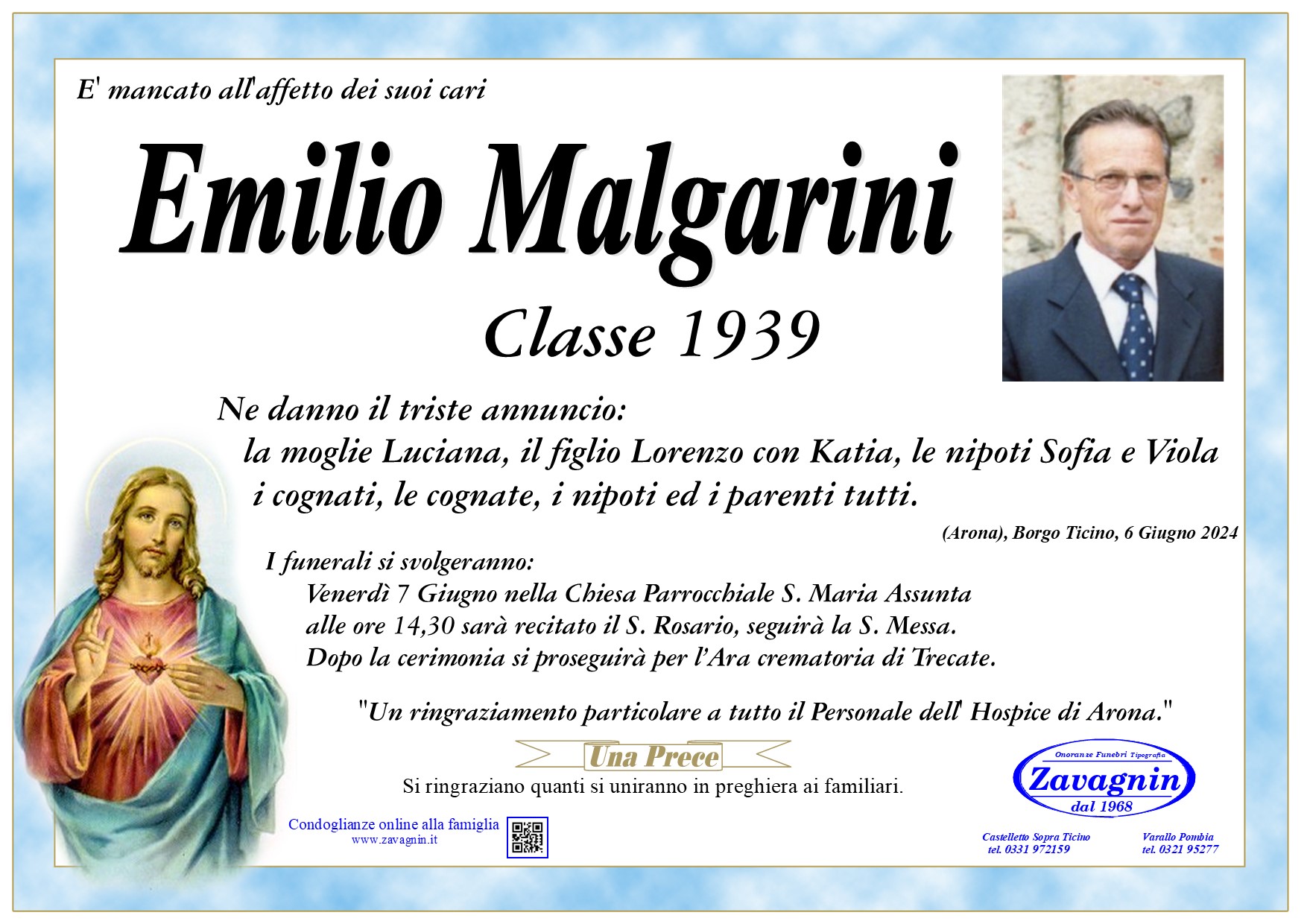 E' mancato all'affetto dei suoi cari

Emilio Malgarini

Classe 1939

Ne danno il triste annuncio:
la moglie Luciana, il figlio Lorenzo con Katia, le nipoti Sofia e Viola i cognati, le cognate, i nipoti ed i parenti tutti.

(Arona), Borgo Ticino, 6 Giugno 2024

I funerali si svolgeranno:
Venerdì 7 Giugno nella Chiesa Parrocchiale S. Maria Assunta alle ore 14,30 sarà recitato il S. Rosario, seguirà la S. Messa. Dopo la cerimonia si proseguirà per l'Ara crematoria di Trecate.

"Un ringraziamento particolare a tutto il Personale dell' Hospice di Arona."

Una Prece

Si ringraziano quanti si uniranno in preghiera ai familiari.

Condoglianze online alla famiglia
www.zavagnin.it

Onoranze Funebri Tipografia
Zavagnin
dal 1968

Castelletto Sopra Ticino
tel. 0331 972159

Varallo Pombia
tel. 0321 95277